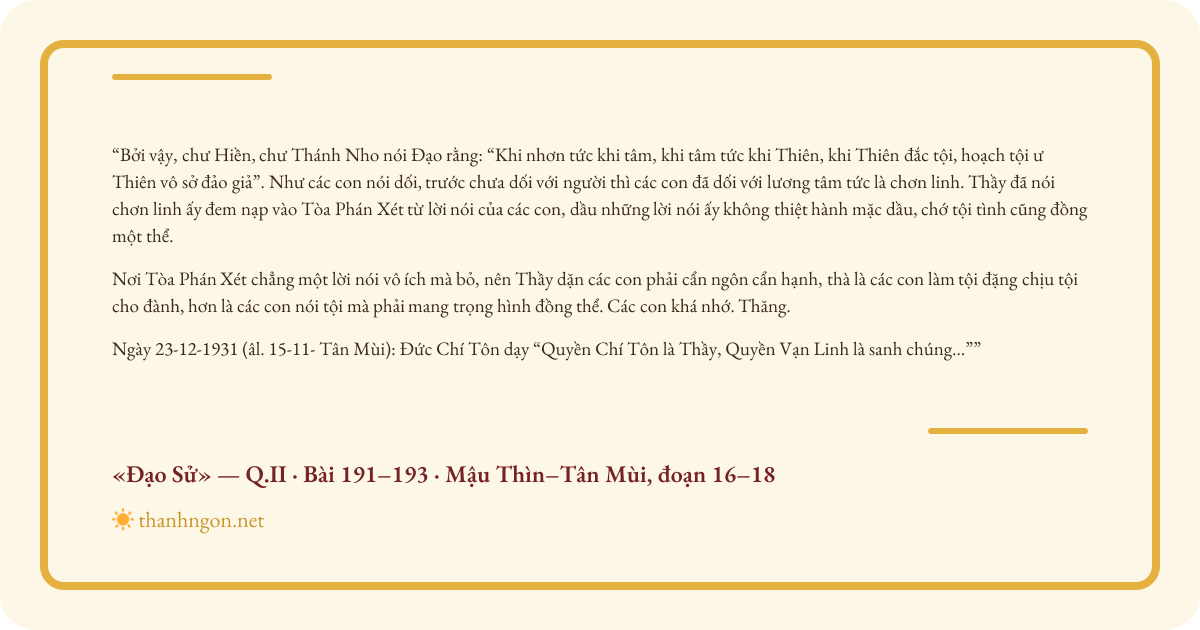 "Bởi vậy, chư Hiền, chư Thánh Nho nói Đạo rằng: "Khi nhơn tức khi tâm, khi tâm tức khi Thiên, khi Thiên đắc tội, hoạch tội ư Thiên vô sở đảo giả". Như các con nói dối, trước chưa dối với người thì các con đã dối với lương tâm tức là chơn linh. Thầy đã nói chơn linh ấy đem nạp vào Tòa Phán Xét từ lời nói của các con, dầu những lời nói ấy không thiệt hành mặc dầu, chớ tội tình cũng đồng một thể.

Nơi Tòa Phán Xét chẳng một lời nói vô ích mà bỏ, nên Thầy dặn các con phải cẩn ngôn cẩn hạnh, thà là các con làm tội đặng chịu tội cho đành, hơn là các con nói tội mà phải mang trọng hình đồng thể. Các con khá nhớ. Thăng.

Ngày 23-12-1931 (âl. 15-11- Tân Mùi): Đức Chí Tôn dạy "Quyền Chí Tôn là Thầy, Quyền Vạn Linh là sanh chúng...""

«Đạo Sử» — Q.II · Bài 191–193 · Mậu Thìn–Tân Mùi, đoạn 16–18

thanhngon.net